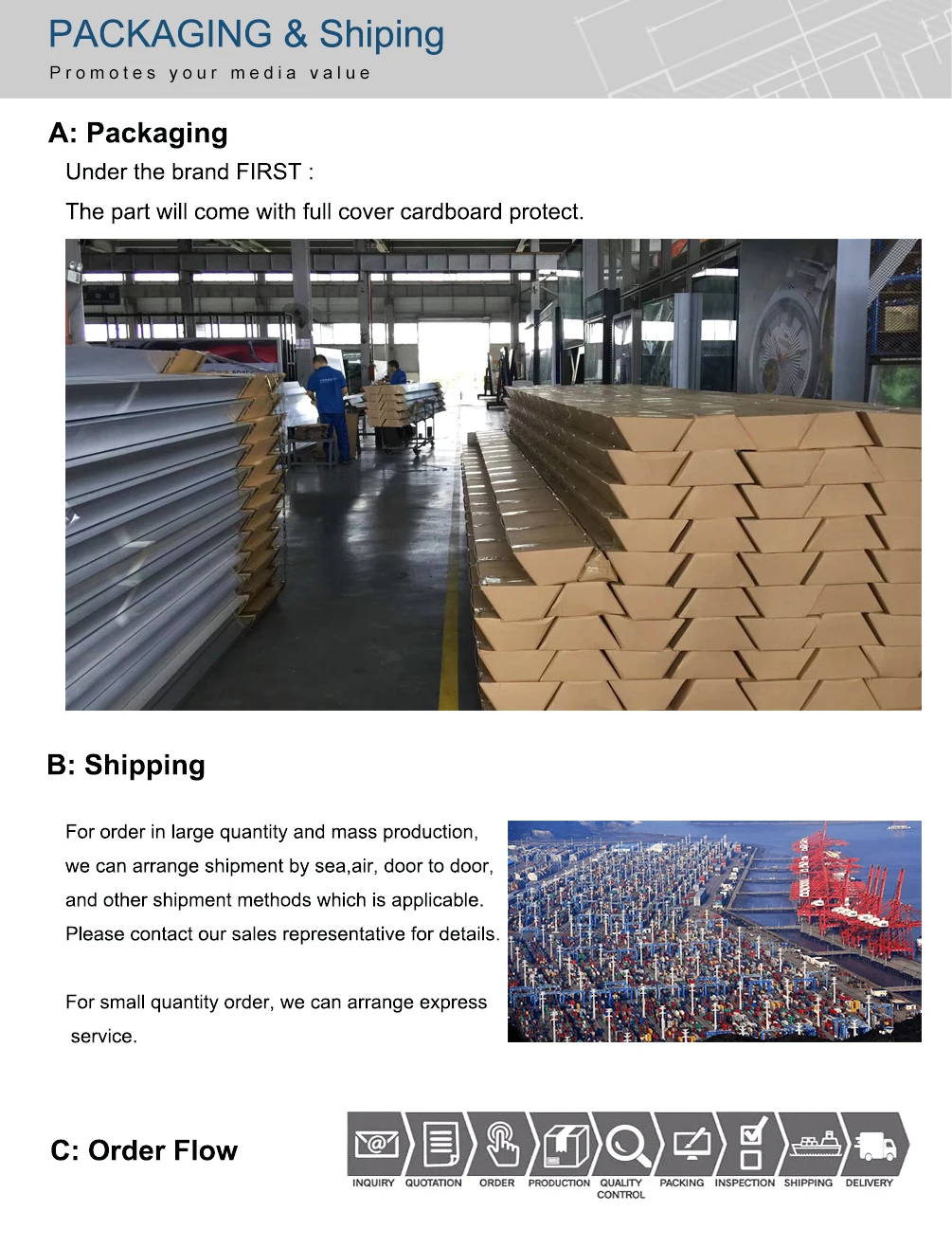 PACKAGING & Shiping

Promotes your media value

A: Packaging

Under the brand FIRST :

The part will come with full cover cardboard protect.

B: Shipping

For order in large quantity and mass production, we can arrange shipment by sea,air, door to door, and other shipment methods which is applicable. Please contact our sales representative for details.

For small quantity order, we can arrange express service.

C: Order Flow

INQUIRY QUOTATION ORDER PRODUCTION QUALITY CONTROL PACKING INSPECTION SHIPPING DELIVERY